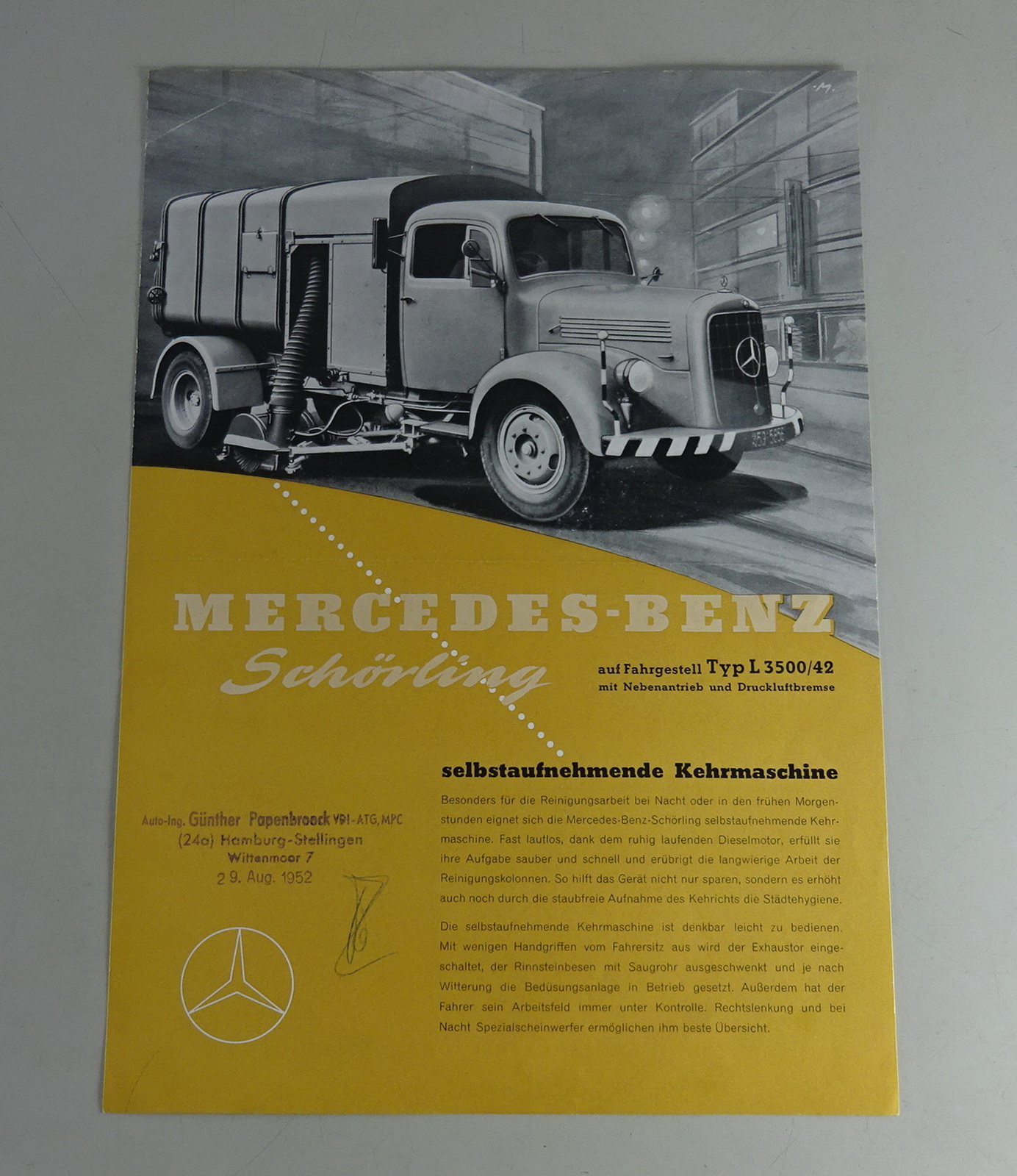 MERCEDES-BENZ

Schörling

auf Fahrgestell Typ L 3500/42
mit Nebenantrieb und Druckluftbremse

selbstaufnehmende Kehrmaschine

Besonders für die Reinigungsarbeit bei Nacht oder in den frühen Morgenstunden eignet sich die Mercedes-Benz-Schörling selbstaufnehmende Kehrmaschine. Fast lautlos, dank dem ruhig laufenden Dieselmotor, erfüllt sie ihre Aufgabe sauber und schnell und erübrigt die langwierige Arbeit der Reinigungskolonnen. So hilft das Gerät nicht nur sparen, sondern es erhöht auch noch durch die staubfreie Aufnahme des Kehrichts die Städtehygiene.

Die selbstaufnehmende Kehrmaschine ist denkbar leicht zu bedienen. Mit wenigen Handgriffen vom Fahrersitz aus wird der Exhaustor eingeschaltet, der Rinnsteinbesen mit Saugrohr ausgeschwenkt und je nach Witterung die Bedüsungsanlage in Betrieb gesetzt. Außerdem hat der Fahrer sein Arbeitsfeld immer unter Kontrolle. Rechtslenkung und bei Nacht Spezialscheinwerfer ermöglichen ihm beste Übersicht.

Auto-Ing. Günther Papenbroock VDI-ATG, MPC
(24a) Hamburg-Stellingen
Wittenmoor 7
29. Aug. 1952